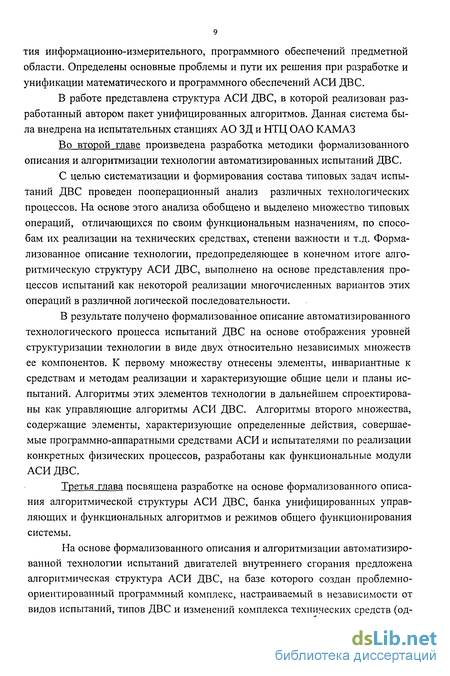 9

тия информационно-измерительного, программного обеспечений предметной области. Определены основные проблемы и пути их решения при разработке и унификации математического и программного обеспечений АСИ ДВС.

В работе представлена структура АСИ ДВС, в которой реализован разработанный автором пакет унифицированных алгоритмов. Данная система была внедрена на испытательных станциях АО ЗД и НТЦ ОАО КАМАЗ

Во второй главе произведена разработка методики формализованного описания и алгоритмизации технологии автоматизированных испытаний ДВС.

С целью систематизации и формирования состава типовых задач испытаний ДВС проведен пооперационный анализ различных технологических процессов. На основе этого анализа обобщено и выделено множество типовых операций, отличающихся по своим функциональным назначениям, по способам их реализации на технических средствах, степени важности и т.д. Формализованное описание технологии, предопределяющее в конечном итоге алгоритмическую структуру АСИ ДВС, выполнено на основе представления процессов испытаний как некоторой реализации многочисленных вариантов этих операций в различной логической последовательности.

В результате получено формализованное описание автоматизированного технологического процесса испытаний ДВС на основе отображения уровней структуризации технологии в виде двух относительно независимых множеств ее компонентов. К первому множеству отнесены элементы, инвариантные к средствам и методам реализации и характеризующие общие цели и планы испытаний. Алгоритмы этих элементов технологии в дальнейшем спроектированы как управляющие алгоритмы АСИ ДВС. Алгоритмы второго множества, содержащие элементы, характеризующие определенные действия, совершаемые программно-аппаратными средствами АСИ и испытателями по реализации конкретных физических процессов, разработаны как функциональные модули АСИ ДВС.

Третья глава посвящена разработке на основе формализованного описания алгоритмической структуры АСИ ДВС, банка унифицированных управляющих и функциональных алгоритмов и режимов общего функционирования системы.

На основе формализованного описания и алгоритмизации автоматизированной технологии испытаний двигателей внутреннего сгорания предложена алгоритмическая структура АСИ ДВС, на базе которого создан проблемно-ориентированный программный комплекс, настраиваемый в независимости от видов испытаний, типов ДВС и изменений комплекса технических средств (од-

dsLib.net
библиотека диссертаций